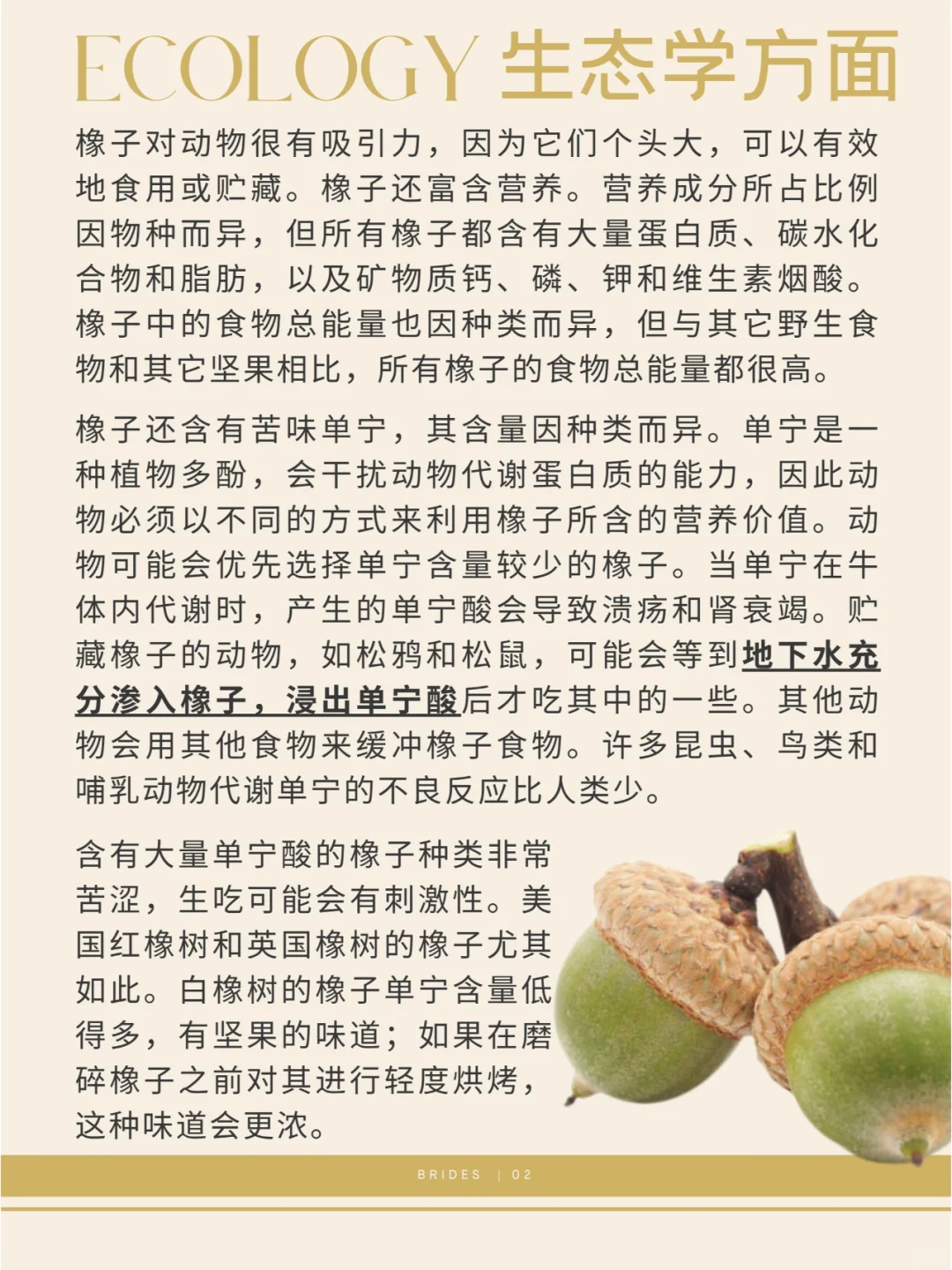 ECOLOGY 生态学方面

橡子对动物很有吸引力，因为它们个头大，可以有效地食用或贮藏。橡子还富含营养。营养成分所占比例因物种而异，但所有橡子都含有大量蛋白质、碳水化合物和脂肪，以及矿物质钙、磷、钾和维生素烟酸。橡子中的食物总能量也因种类而异，但与其它野生食物和其它坚果相比，所有橡子的食物总能量都很高。

橡子还含有苦味单宁，其含量因种类而异。单宁是一种植物多酚，会干扰动物代谢蛋白质的能力，因此动物必须以不同的方式来利用橡子所含的营养价值。动物可能会优先选择单宁含量较少的橡子。当单宁在牛体内代谢时，产生的单宁酸会导致溃疡和肾衰竭。贮藏橡子的动物，如松鸦和松鼠，可能会等到地下水充分渗入橡子，浸出单宁酸后才吃其中的一些。其他动物会用其他食物来缓冲橡子食物。许多昆虫、鸟类和哺乳动物代谢单宁的不良反应比人类少。

含有大量单宁酸的橡子种类非常苦涩，生吃可能会有刺激性。美国红橡树和英国橡树的橡子尤其如此。白橡树的橡子单宁含量低得多，有坚果的味道；如果在磨碎橡子之前对其进行轻度烘烤，这种味道会更浓。

BRIDES | 02